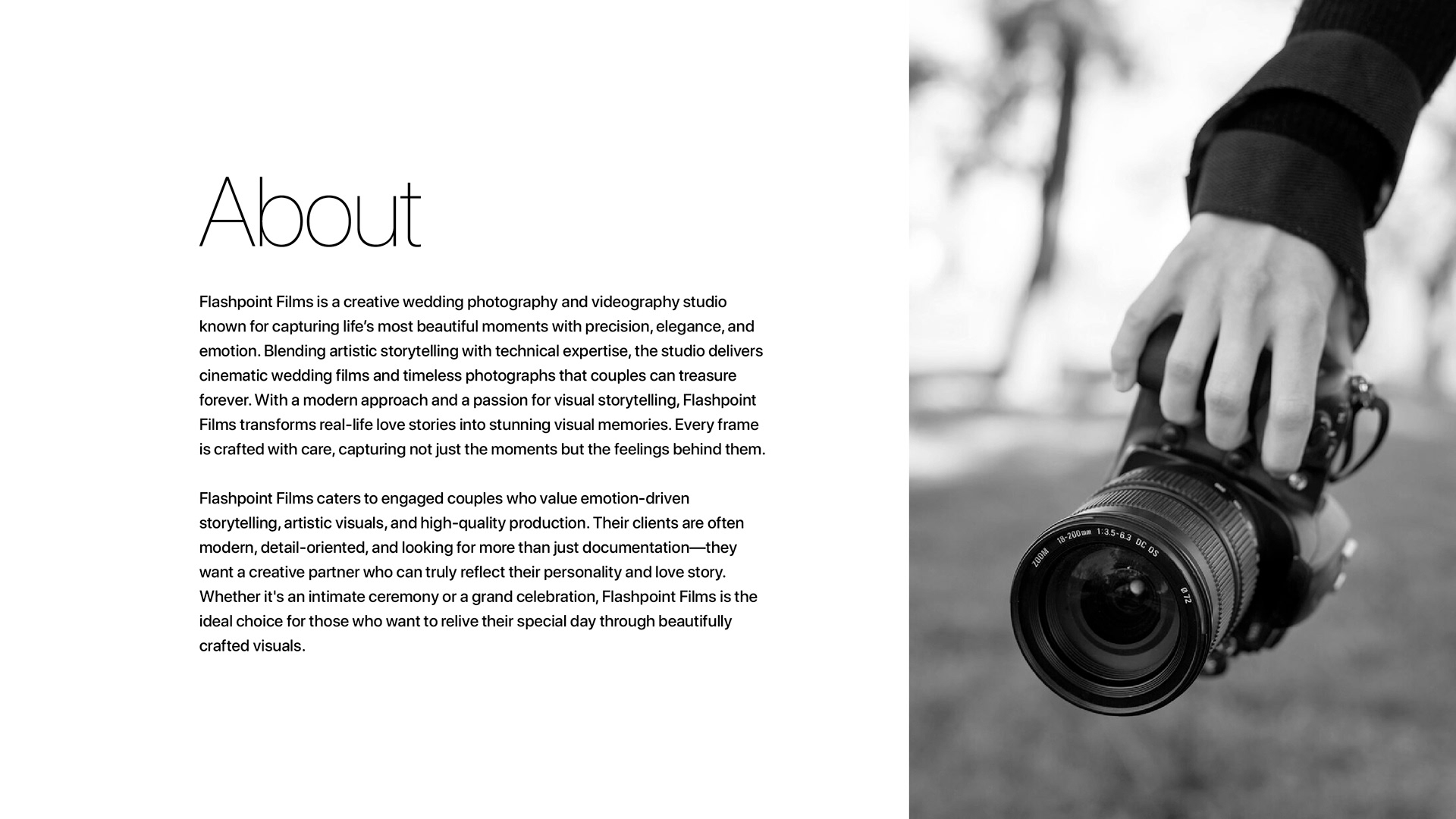 About

Flashpoint Films is a creative wedding photography and videography studio known for capturing life's most beautiful moments with precision, elegance, and emotion. Blending artistic storytelling with technical expertise, the studio delivers cinematic wedding films and timeless photographs that couples can treasure forever. With a modern approach and a passion for visual storytelling, Flashpoint Films transforms real-life love stories into stunning visual memories. Every frame is crafted with care, capturing not just the moments but the feelings behind them.

Flashpoint Films caters to engaged couples who value emotion-driven storytelling, artistic visuals, and high-quality production. Their clients are often modern, detail-oriented, and looking for more than just documentation—they want a creative partner who can truly reflect their personality and love story. Whether it's an intimate ceremony or a grand celebration, Flashpoint Films is the ideal choice for those who want to relive their special day through beautifully crafted visuals.